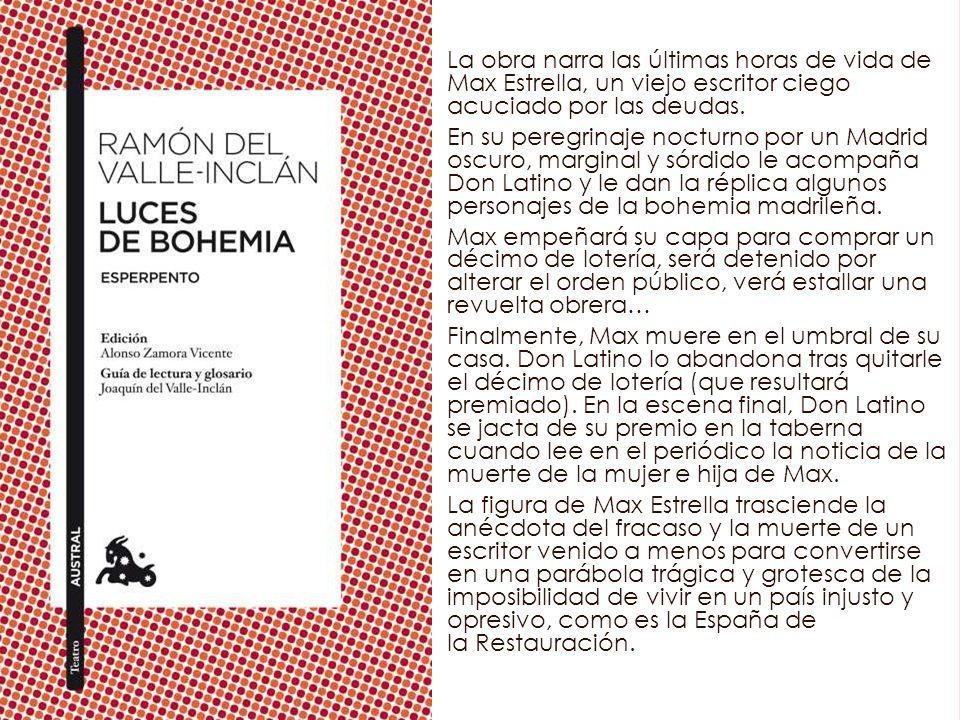 RAMÓN DEL VALLE-INCLÁN

LUCES DE BOHEMIA

ESPERPENTO

Edición
Alonso Zamora Vicente

Guía de lectura y glosario
Joaquín del Valle-Inclán

AUSTRAL

Teatro

La obra narra las últimas horas de vida de Max Estrella, un viejo escritor ciego acuciado por las deudas.

En su peregrinaje nocturno por un Madrid oscuro, marginal y sórdido le acompaña Don Latino y le dan la réplica algunos personajes de la bohemia madrileña.

Max empeñará su capa para comprar un décimo de lotería, será detenido por alterar el orden público, verá estallar una revuelta obrera…

Finalmente, Max muere en el umbral de su casa. Don Latino lo abandona tras quitarle el décimo de lotería (que resultará premiado). En la escena final, Don Latino se jacta de su premio en la taberna cuando lee en el periódico la noticia de la muerte de la mujer e hija de Max.

La figura de Max Estrella trasciende la anécdota del fracaso y la muerte de un escritor venido a menos para convertirse en una parábola trágica y grotesca de la imposibilidad de vivir en un país injusto y opresivo, como es la España de la Restauración.